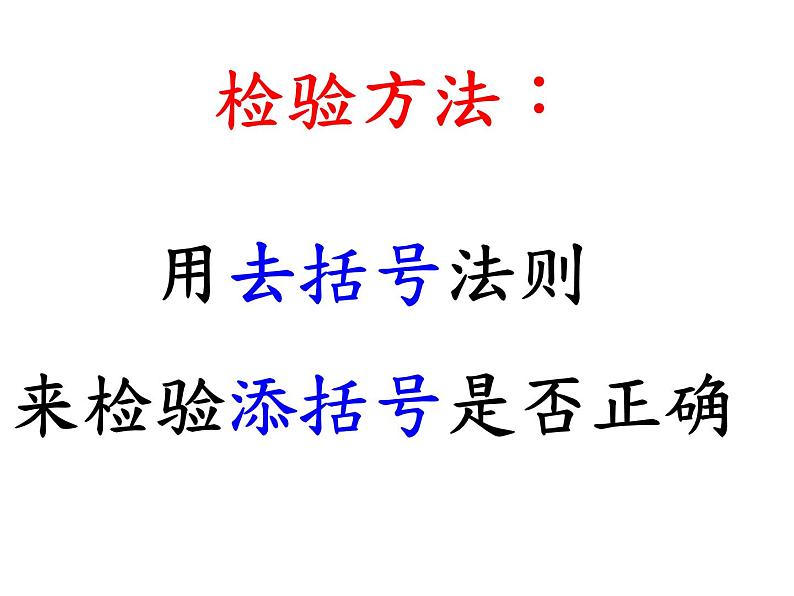 检验方法：

用去括号法则

来检验添括号是否正确